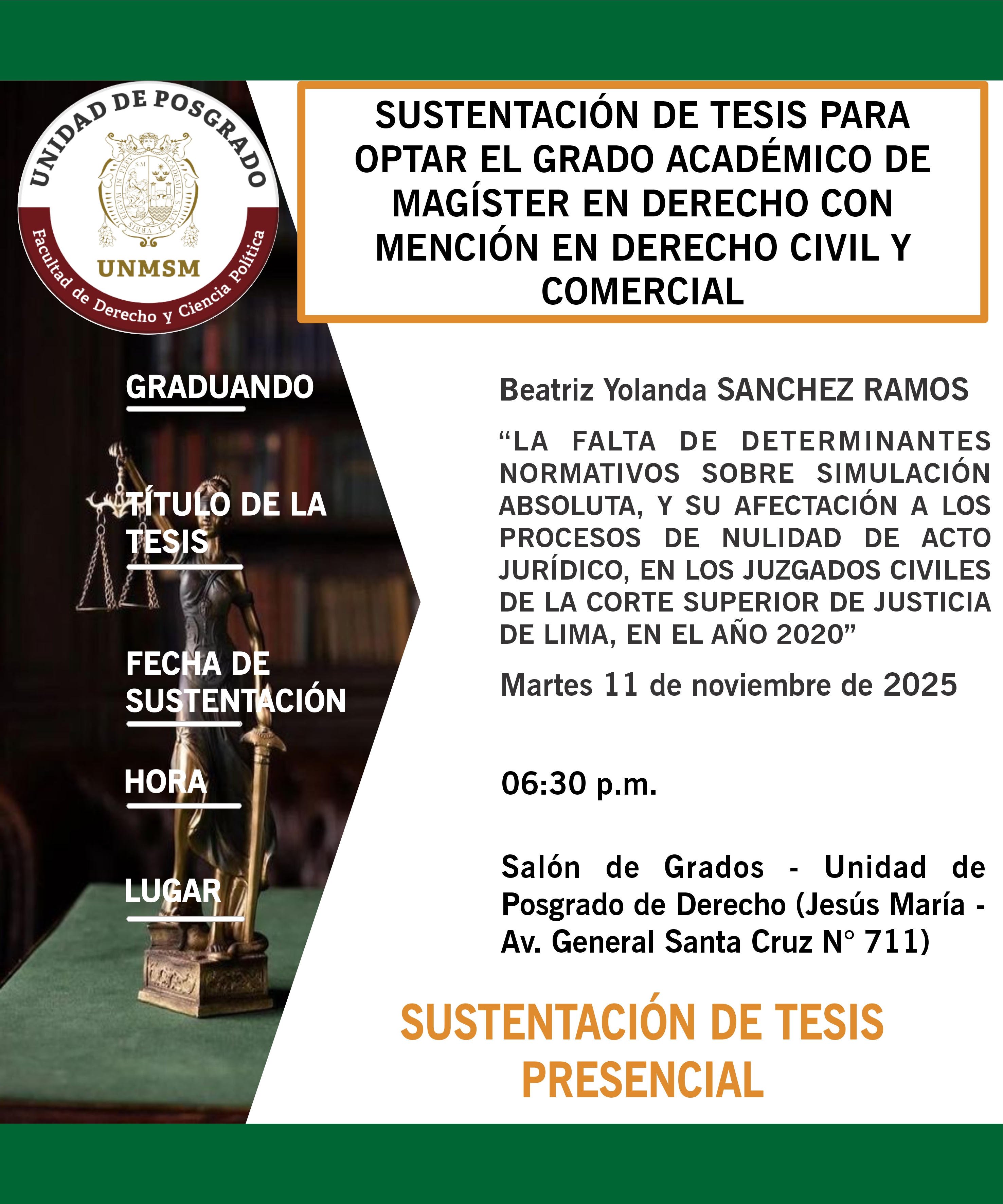 UNIDAD DE POSGRADO
UNMSM
Facultad de Derecho y Ciencia Política

SUSTENTACIÓN DE TESIS PARA OPTAR EL GRADO ACADÉMICO DE MAGÍSTER EN DERECHO CON MENCIÓN EN DERECHO CIVIL Y COMERCIAL

GRADUANDO

Beatriz Yolanda SANCHEZ RAMOS

TÍTULO DE LA TESIS

“LA FALTA DE DETERMINANTES NORMATIVOS SOBRE SIMULACIÓN ABSOLUTA, Y SU AFECTACIÓN A LOS PROCESOS DE NULIDAD DE ACTO JURÍDICO, EN LOS JUZGADOS CIVILES DE LA CORTE SUPERIOR DE JUSTICIA DE LIMA, EN EL AÑO 2020”

FECHA DE SUSTENTACIÓN

Martes 11 de noviembre de 2025

HORA

06:30 p.m.

LUGAR

Salón de Grados - Unidad de Posgrado de Derecho (Jesús María - Av. General Santa Cruz N° 711)

SUSTENTACIÓN DE TESIS PRESENCIAL